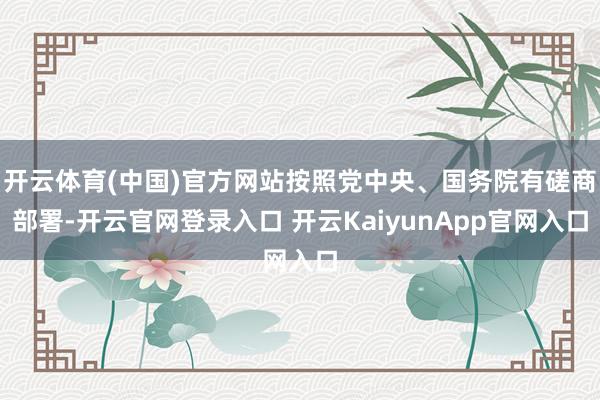 开云体育(中国)官方网站按照党中央、国务院有磋商部署-开云官网登录入口 开云KaiyunApp官网入口网入口